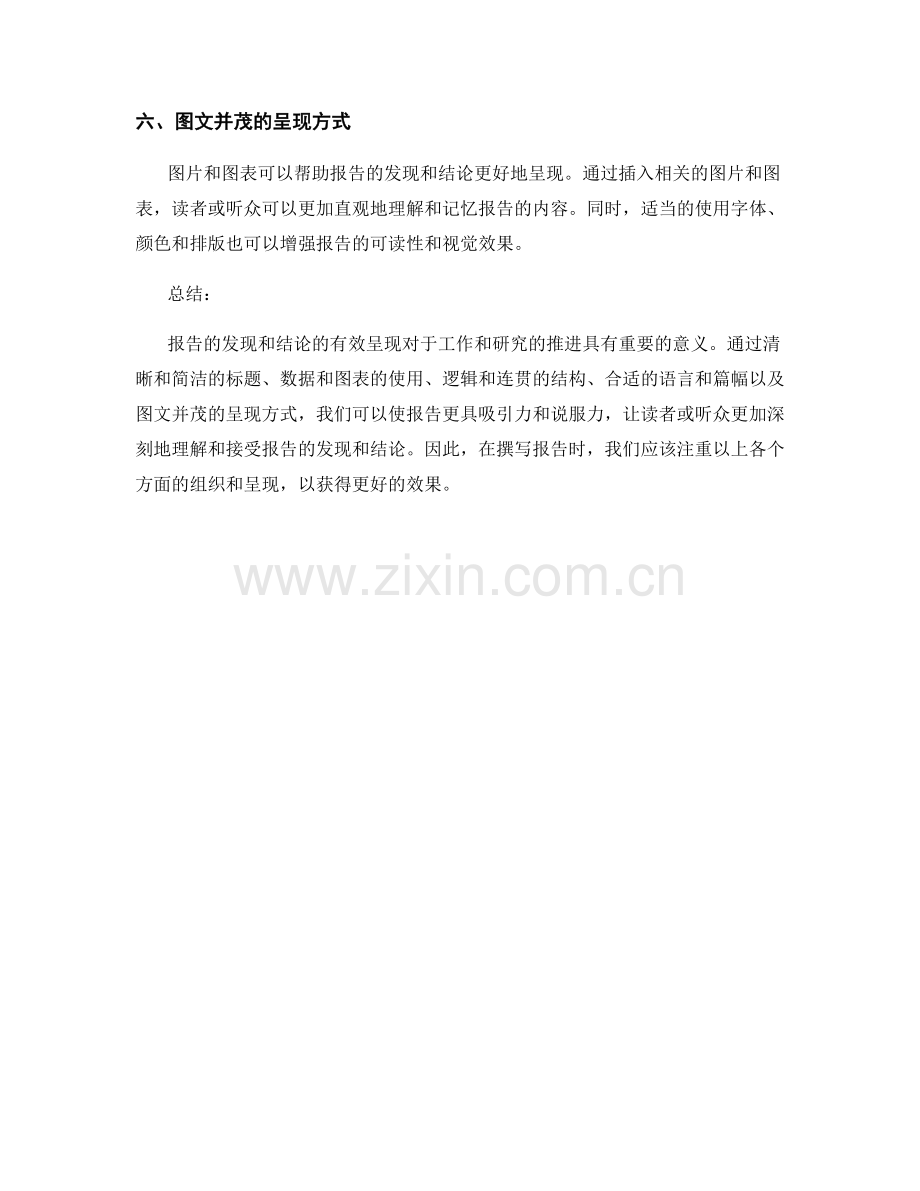 六、图文并茂的呈现方式

图片和图表可以帮助报告的发现和结论更好地呈现。通过插入相关的图片和图表，读者或听众可以更加直观地理解和记忆报告的内容。同时，适当的使用字体、颜色和排版也可以增强报告的可读性和视觉效果。

总结：

报告的发现和结论的有效呈现对于工作和研究的推进具有重要的意义。通过清晰和简洁的标题、数据和图表的使用、逻辑和连贯的结构、合适的语言和篇幅以及图文并茂的呈现方式，我们可以使报告更具吸引力和说服力，让读者或听众更加深刻地理解和接受报告的发现和结论。因此，在撰写报告时，我们应该注重以上各个方面的组织和呈现，以获得更好的效果。

www.zixin.com.cn